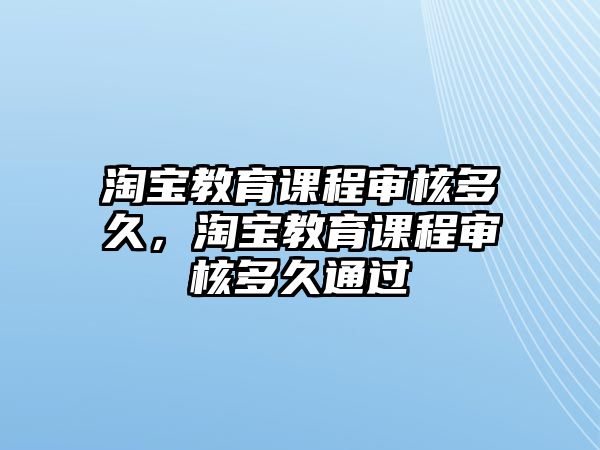 淘宝教育课程审核多久，淘宝教育课程审核多久通过